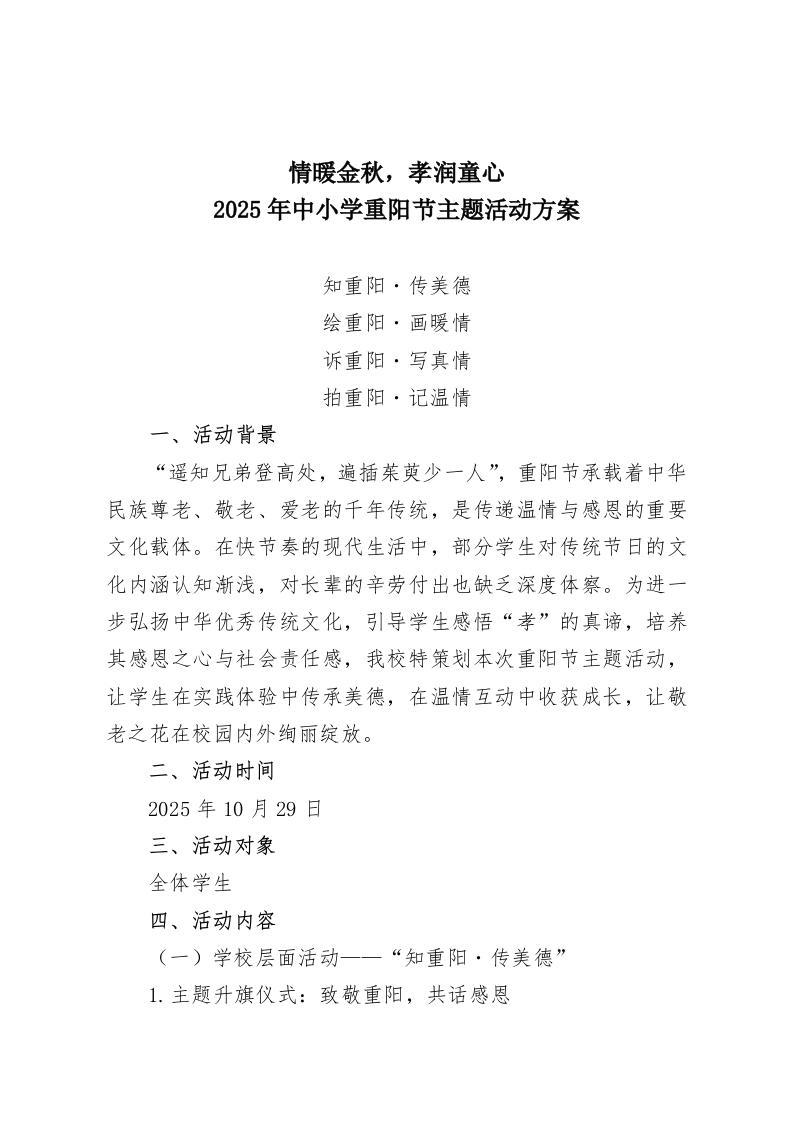 情暖金秋，孝润童心
2025年中小学重阳节主题活动方案

知重阳·传美德
绘重阳·画暖情
诉重阳·写真情
拍重阳·记温情

一、活动背景

“遥知兄弟登高处，遍插茱萸少一人”，重阳节承载着中华民族尊老、敬老、爱老的千年传统，是传递温情与感恩的重要文化载体。在快节奏的现代生活中，部分学生对传统节日的文化内涵认知渐浅，对长辈的辛劳付出也缺乏深度体察。为进一步弘扬中华优秀传统文化，引导学生感悟“孝”的真谛，培养其感恩之心与社会责任感，我校特策划本次重阳节主题活动，让学生在实践体验中传承美德，在温情互动中收获成长，让敬老之花在校园内外绚丽绽放。

二、活动时间

2025年10月29日

三、活动对象

全体学生

四、活动内容

（一）学校层面活动——“知重阳·传美德”

1.主题升旗仪式：致敬重阳，共话感恩